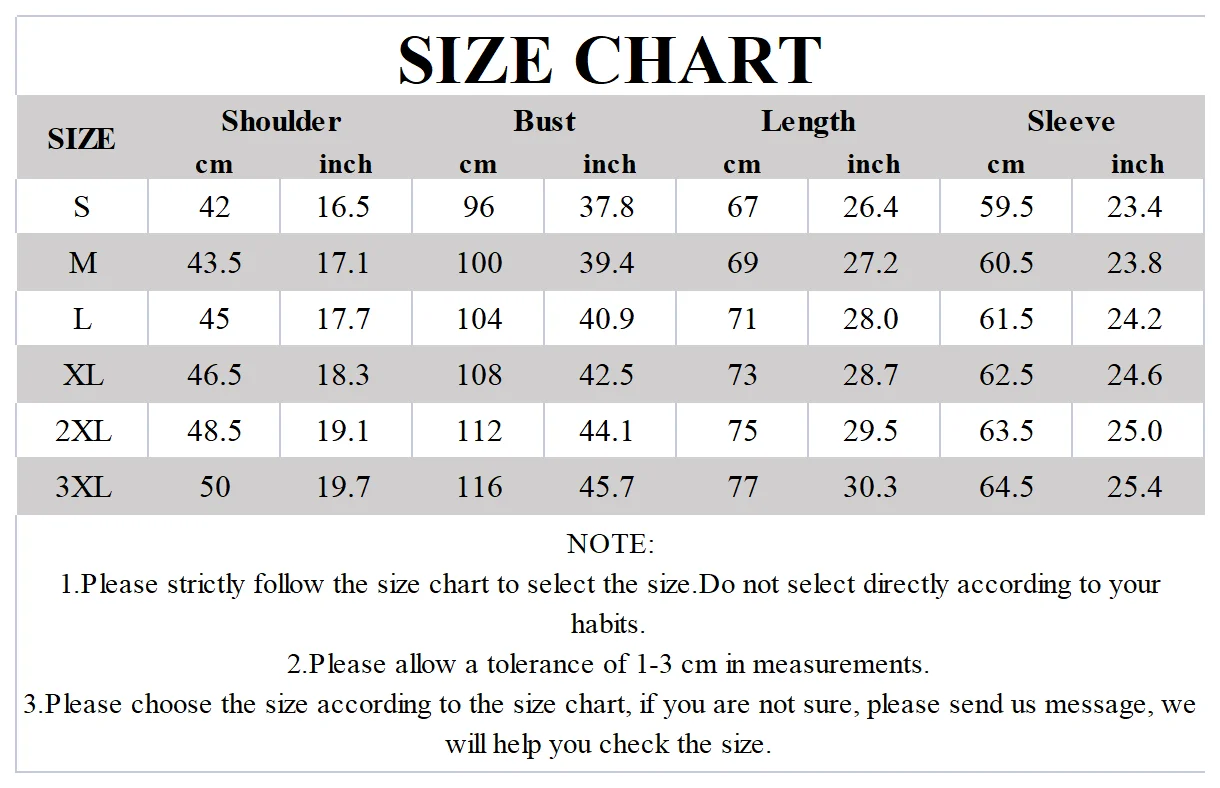 SIZE CHART

| SIZE | Shoulder cm | Shoulder inch | Bust cm | Bust inch | Length cm | Length inch | Sleeve cm | Sleeve inch |
|---|---|---|---|---|---|---|---|---|
| S | 42 | 16.5 | 96 | 37.8 | 67 | 26.4 | 59.5 | 23.4 |
| M | 43.5 | 17.1 | 100 | 39.4 | 69 | 27.2 | 60.5 | 23.8 |
| L | 45 | 17.7 | 104 | 40.9 | 71 | 28.0 | 61.5 | 24.2 |
| XL | 46.5 | 18.3 | 108 | 42.5 | 73 | 28.7 | 62.5 | 24.6 |
| 2XL | 48.5 | 19.1 | 112 | 44.1 | 75 | 29.5 | 63.5 | 25.0 |
| 3XL | 50 | 19.7 | 116 | 45.7 | 77 | 30.3 | 64.5 | 25.4 |

NOTE:
1.Please strictly follow the size chart to select the size.Do not select directly according to your habits.
2.Please allow a tolerance of 1-3 cm in measurements.
3.Please choose the size according to the size chart, if you are not sure, please send us message, we will help you check the size.